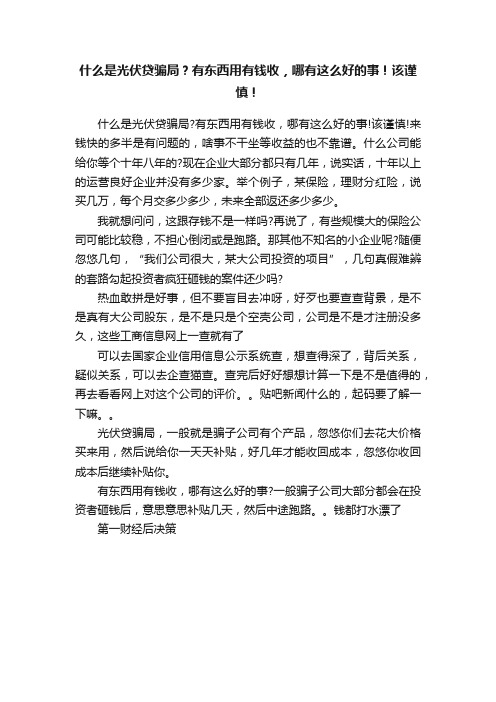 什么是光伏贷骗局？有东西用有钱收，哪有这么好的事！该谨慎！

什么是光伏贷骗局?有东西用有钱收，哪有这么好的事!该谨慎!来钱快的多半是有问题的，啥事不干坐等收益的也不靠谱。什么公司能给你等个十年八年的?现在企业大部分都只有几年，说实话，十年以上的运营良好企业并没有多少家。举个例子，某保险，理财分红险，说买几万，每个月交多少多少，未来全部返还多少多少。

我就想问问，这跟存钱不是一样吗?再说了，有些规模大的保险公司可能比较稳，不担心倒闭或是跑路。那其他不知名的小企业呢?随便忽悠几句，“我们公司很大，某大公司投资的项目”，几句真假难辨的套路勾起投资者疯狂砸钱的案件还少吗?

热血敢拼是好事，但不要盲目去冲呀，好歹也要查查背景，是不是真有大公司股东，是不是只是个空壳公司，公司是不是才注册没多久，这些工商信息网上一查就有了

可以去国家企业信用信息公示系统查，想查得深了，背后关系，疑似关系，可以去企查猫查。查完后好好想想计算一下是不是值得的，再去看看网上对这个公司的评价。。贴吧新闻什么的，起码要了解一下嘛。。

光伏贷骗局，一般就是骗子公司有个产品，忽悠你们去花大价格买来用，然后说给你一天天补贴，好几年才能收回成本，忽悠你收回成本后继续补贴你。

有东西用有钱收，哪有这么好的事?一般骗子公司大部分都会在投资者砸钱后，意思意思补贴几天，然后中途跑路。。钱都打水漂了

第一财经后决策